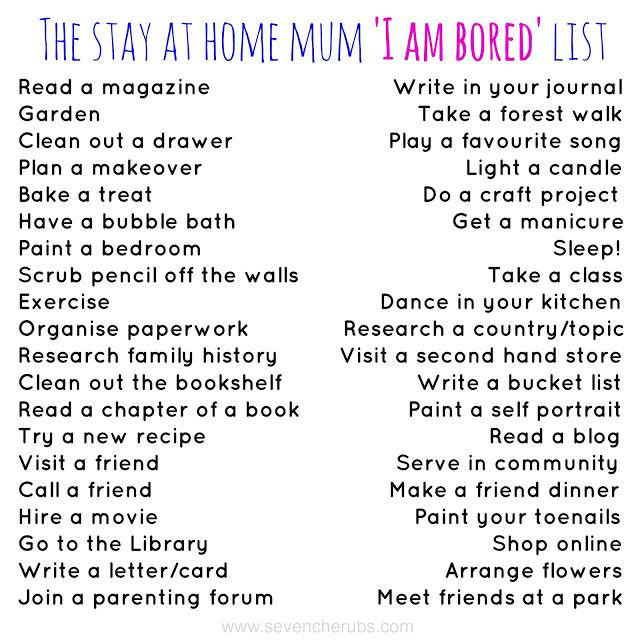 THE STAY AT HOME MUM 'I AM BORED' LIST

Read a magazine
Garden
Clean out a drawer
Plan a makeover
Bake a treat
Have a bubble bath
Paint a bedroom
Scrub pencil off the walls
Exercise
Organise paperwork
Research family history
Clean out the bookshelf
Read a chapter of a book
Try a new recipe
Visit a friend
Call a friend
Hire a movie
Go to the Library
Write a letter/card
Join a parenting forum

Write in your journal
Take a forest walk
Play a favourite song
Light a candle
Do a craft project
Get a manicure
Sleep!
Take a class
Dance in your kitchen
Research a country/topic
Visit a second hand store
Write a bucket list
Paint a self portrait
Read a blog
Serve in community
Make a friend dinner
Paint your toenails
Shop online
Arrange flowers
Meet friends at a park

www.sevencherubs.com